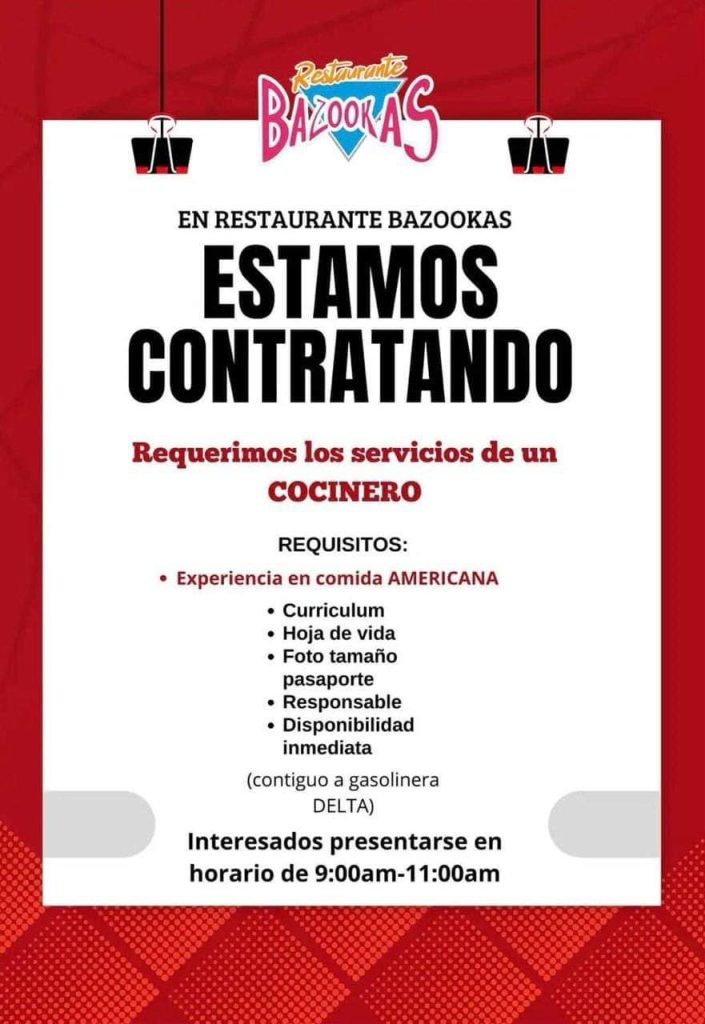 Restaurante
BAZOOKAS

EN RESTAURANTE BAZOOKAS

ESTAMOS CONTRATANDO

Requerimos los servicios de un COCINERO

REQUISITOS:

• Experiencia en comida AMERICANA
• Curriculum
• Hoja de vida
• Foto tamaño pasaporte
• Responsable
• Disponibilidad inmediata

(contiguo a gasolinera DELTA)

Interesados presentarse en horario de 9:00am-11:00am